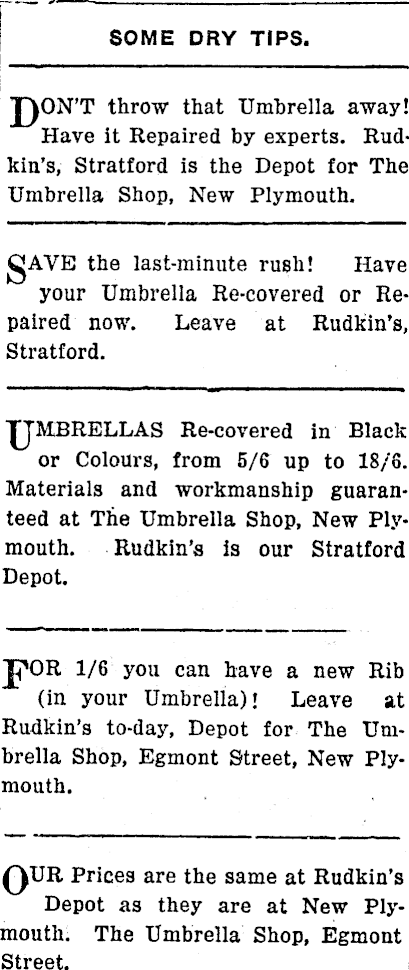 SOME DRY TIPS.

DON'T throw that Umbrella away! Have it Repaired by experts. Rudkin's, Stratford is the Depot for The Umbrella Shop, New Plymouth.

SAVE the last-minute rush! Have your Umbrella Re-covered or Repaired now. Leave at Rudkin's, Stratford.

UMBRELLAS Re-covered in Black or Colours, from 5/6 up to 18/6. Materials and workmanship guaranteed at The Umbrella Shop, New Plymouth. Rudkin's is our Stratford Depot.

FOR 1/6 you can have a new Rib (in your Umbrella)! Leave at Rudkin's to-day, Depot for The Umbrella Shop, Egmont Street, New Plymouth.

OUR Prices are the same at Rudkin's Depot as they are at New Plymouth. The Umbrella Shop, Egmont Street.